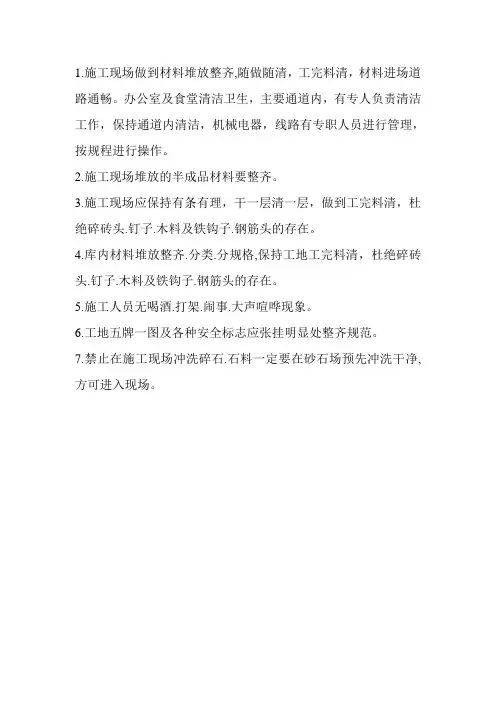 1.施工现场做到材料堆放整齐,随做随清，工完料清，材料进场道路通畅。办公室及食堂清洁卫生，主要通道内，有专人负责清洁工作，保持通道内清洁，机械电器，线路有专职人员进行管理，按规程进行操作。

2.施工现场堆放的半成品材料要整齐。

3.施工现场应保持有条有理，干一层清一层，做到工完料清，杜绝碎砖头.钉子.木料及铁钩子.钢筋头的存在。

4.库内材料堆放整齐.分类.分规格,保持工地工完料清，杜绝碎砖头.钉子.木料及铁钩子.钢筋头的存在。

5.施工人员无喝酒.打架.闹事.大声喧哗现象。

6.工地五牌一图及各种安全标志应张挂明显处整齐规范。

7.禁止在施工现场冲洗碎石.石料一定要在砂石场预先冲洗干净，方可进入现场。